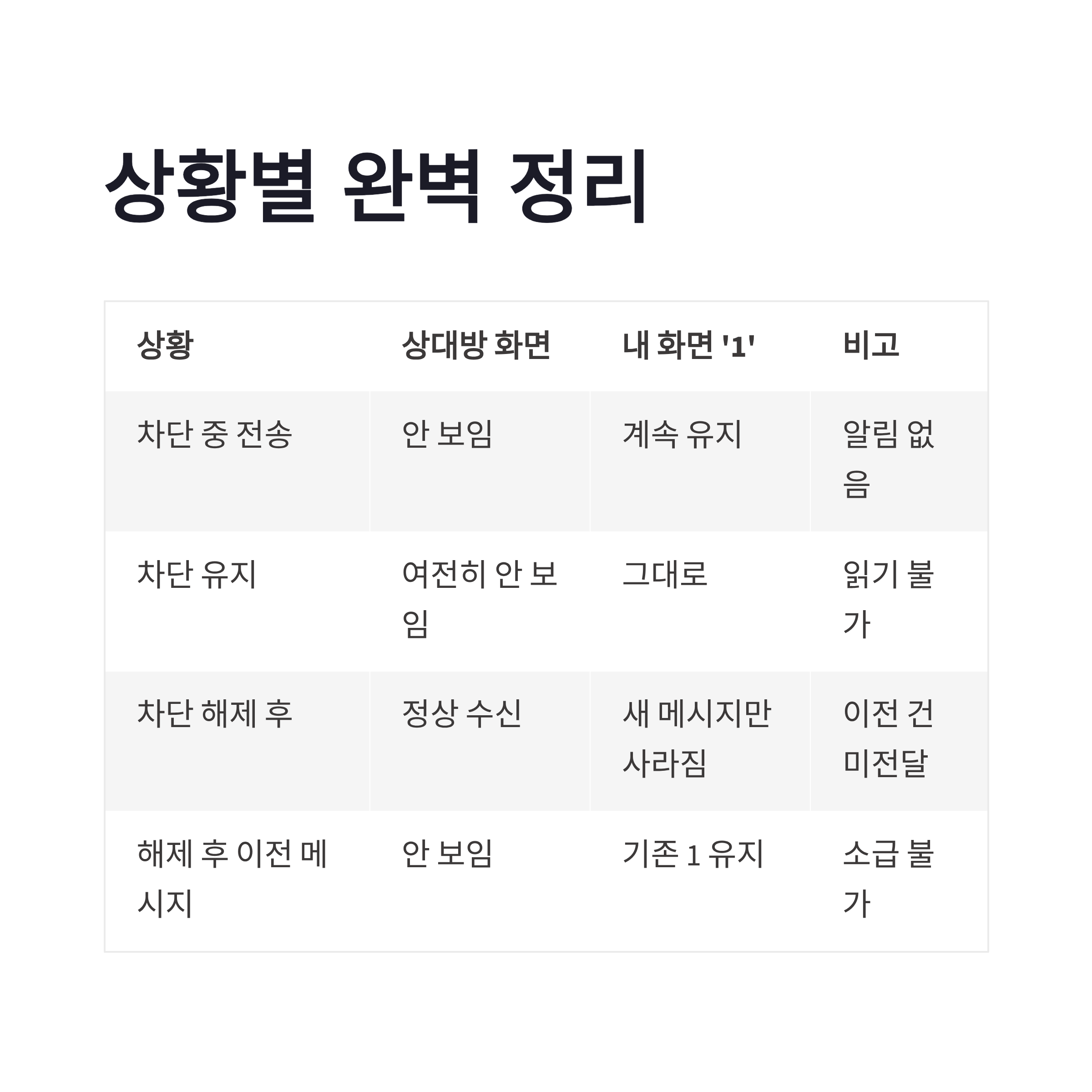 상황별 완벽 정리

| 상황 | 상대방 화면 | 내 화면 '1' | 비고 |
|---|---|---|---|
| 차단 중 전송 | 안 보임 | 계속 유지 | 알림 없음 |
| 차단 유지 | 여전히 안 보임 | 그대로 | 읽기 불가 |
| 차단 해제 후 | 정상 수신 | 새 메시지만 사라짐 | 이전 건 미전달 |
| 해제 후 이전 메시지 | 안 보임 | 기존 1 유지 | 소급 불가 |